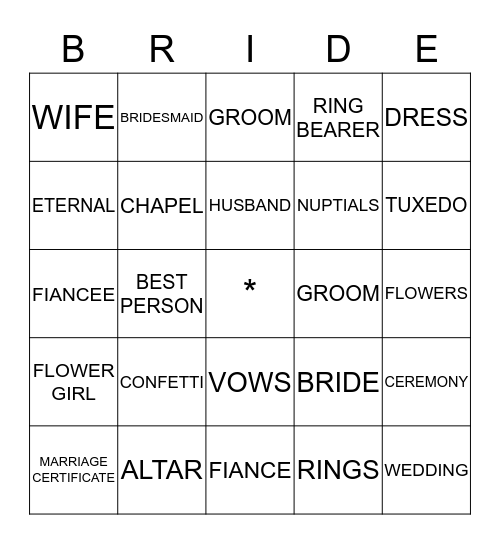 | B | R | I | D | E |
|---|---|---|---|---|
| WIFE | BRIDESMAID | GROOM | RING BEARER | DRESS |
| ETERNAL | CHAPEL | HUSBAND | NUPTIALS | TUXEDO |
| FIANCEE | BEST PERSON | * | GROOM | FLOWERS |
| FLOWER GIRL | CONFETTI | VOWS | BRIDE | CEREMONY |
| MARRIAGE CERTIFICATE | ALTAR | FIANCE | RINGS | WEDDING |